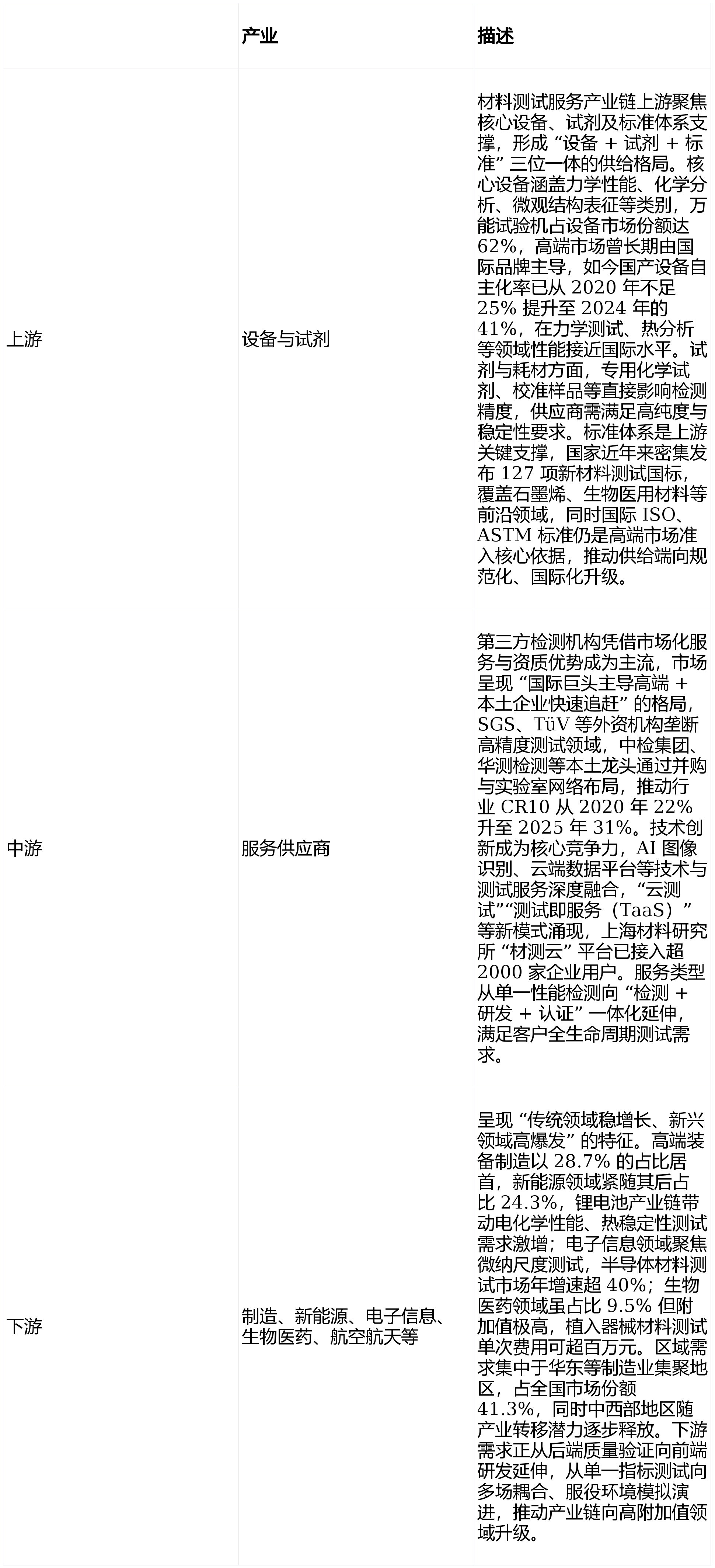 |  | 产业 | 描述 |
|---|---|---|
| 上游 | 设备与试剂 | 材料测试服务产业链上游聚焦核心设备、试剂及标准体系支撑，形成“设备+试剂+标准”三位一体的供给格局。核心设备涵盖力学性能、化学分析、微观结构表征等类别，万能试验机占设备市场份额达62%，高端市场曾长期由国际品牌主导，如今国产设备自主化率已从2020年不足25%提升至2024年的41%，在力学测试、热分析等领域性能接近国际水平。试剂与耗材方面，专用化学试剂、校准样品等直接影响检测精度，供应商需满足高纯度与稳定性要求。标准体系是上游关键支撑，国家近年来密集发布127项新材料测试国标，覆盖石墨烯、生物医用材料等前沿领域，同时国际ISO、ASTM标准仍是高端市场准入核心依据，推动供给端向规范化、国际化升级。 |
| 中游 | 服务供应商 | 第三方检测机构凭借市场化服务与资质优势成为主流，市场呈现“国际巨头主导高端+本土企业快速追赶”的格局，SGS、TüV等外资机构垄断高精度测试领域，中检集团、华测检测等本土龙头通过并购与实验室网络布局，推动行业CR10从2020年22%升至2025年31%。技术创新成为核心竞争力，AI图像识别、云端数据平台等技术与测试服务深度融合，“云测试”“测试即服务（TaaS）”等新模式涌现，上海材料研究所“材测云”平台已接入超2000家企业用户。服务类型从单一性能检测向“检测+研发+认证”一体化延伸，满足客户全生命周期测试需求。 |
| 下游 | 制造、新能源、电子信息、生物医药、航空航天等 | 呈现“传统领域稳增长、新兴领域高爆发”的特征。高端装备制造以28.7%的占比居首，新能源领域紧随其后占比24.3%，锂电池产业链带动电化学性能、热稳定性测试需求激增；电子信息领域聚焦微纳尺度测试，半导体材料测试市场年增速超40%；生物医药领域虽占比9.5%但附加值极高，植入器械材料测试单次费用可超百万元。区域需求集中于华东等制造业集聚地区，占全国市场份额41.3%，同时中西部地区随产业转移潜力逐步释放。下游需求正从后端质量验证向前端研发延伸，从单一指标测试向多场耦合、服役环境模拟演进，推动产业链向高附加值领域升级。 |